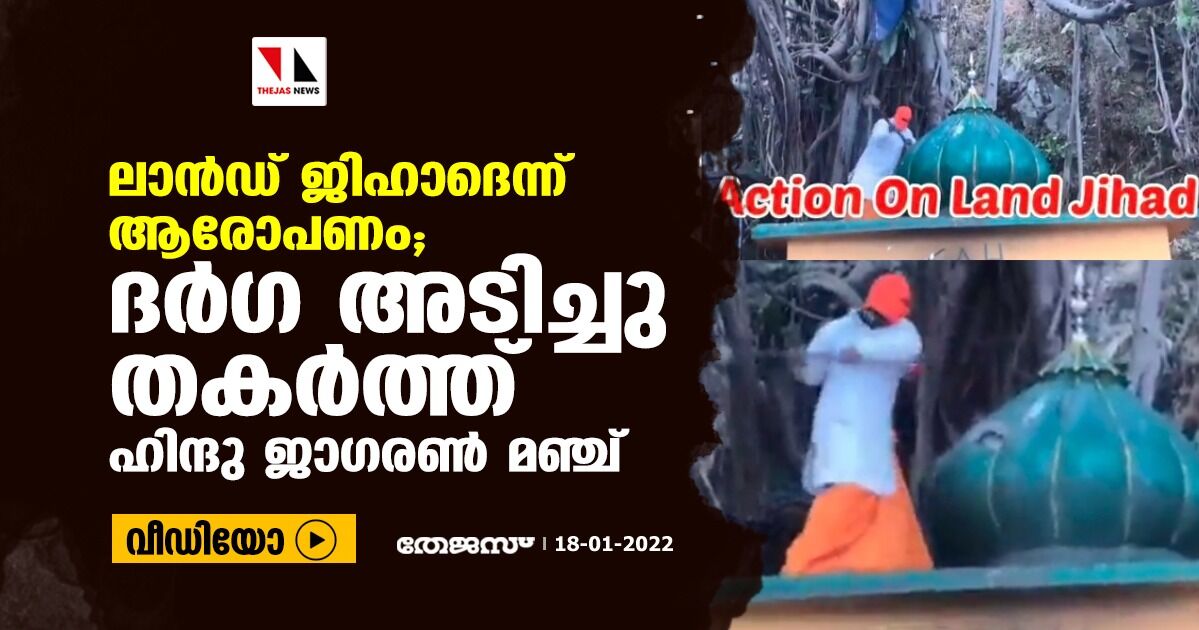 THEJAS NEWS

ലാൻഡ് ജിഹാദെന്ന് ആരോപണം;
ദർഗ അടിച്ചു തകർത്ത്
ഹിന്ദു ജാഗരൺ മഞ്ച്

വീഡിയോ

തേജസ് | 18-01-2022

Action On Land Jihad